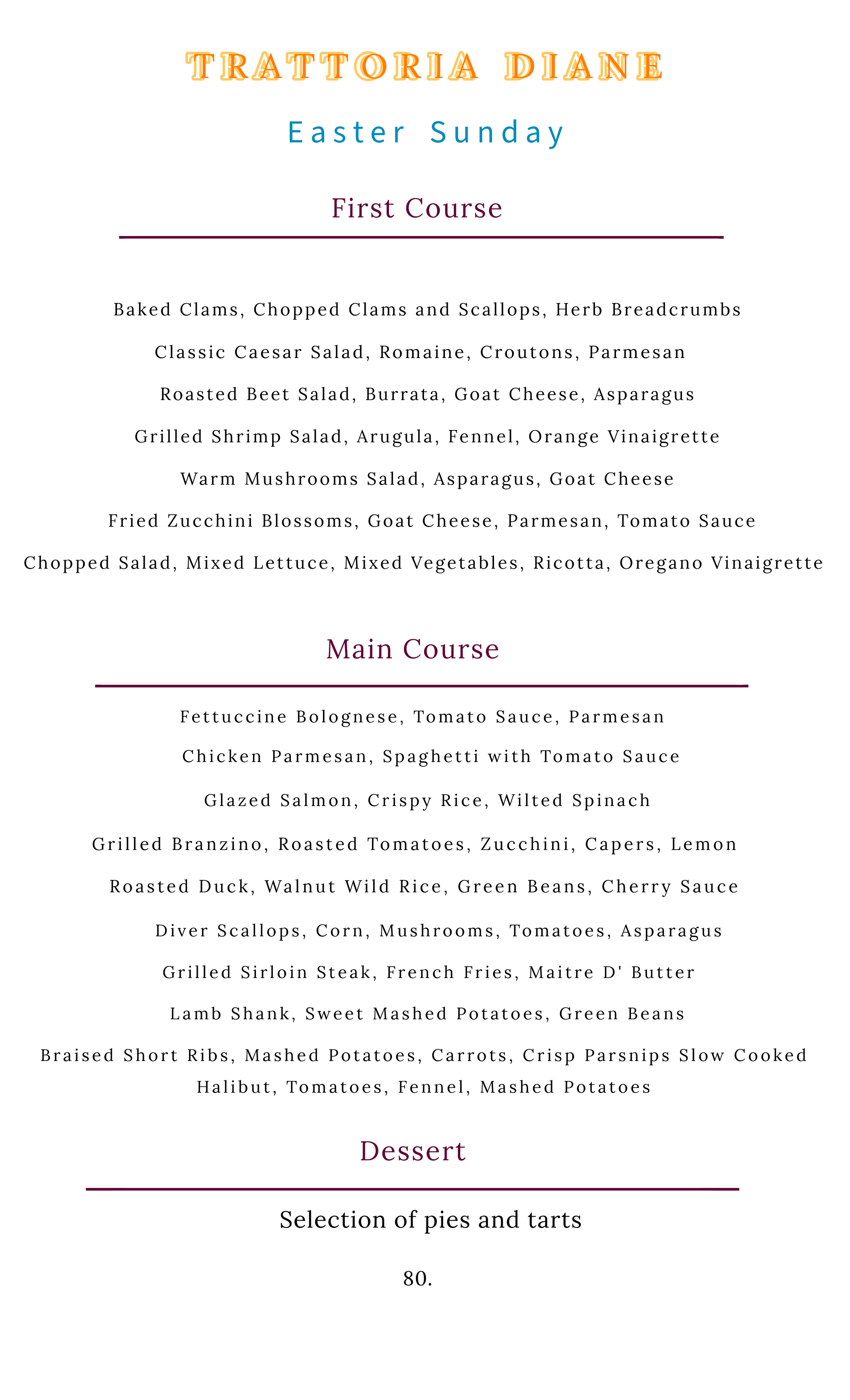 TRATTORIA DIANE

Easter Sunday

First Course

Baked Clams, Chopped Clams and Scallops, Herb Breadcrumbs

Classic Caesar Salad, Romaine, Croutons, Parmesan

Roasted Beet Salad, Burrata, Goat Cheese, Asparagus

Grilled Shrimp Salad, Arugula, Fennel, Orange Vinaigrette

Warm Mushrooms Salad, Asparagus, Goat Cheese

Fried Zucchini Blossoms, Goat Cheese, Parmesan, Tomato Sauce

Chopped Salad, Mixed Lettuce, Mixed Vegetables, Ricotta, Oregano Vinaigrette

Main Course

Fettuccine Bolognese, Tomato Sauce, Parmesan

Chicken Parmesan, Spaghetti with Tomato Sauce

Glazed Salmon, Crispy Rice, Wilted Spinach

Grilled Branzino, Roasted Tomatoes, Zucchini, Capers, Lemon

Roasted Duck, Walnut Wild Rice, Green Beans, Cherry Sauce

Diver Scallops, Corn, Mushrooms, Tomatoes, Asparagus

Grilled Sirloin Steak, French Fries, Maitre D' Butter

Lamb Shank, Sweet Mashed Potatoes, Green Beans

Braised Short Ribs, Mashed Potatoes, Carrots, Crisp Parsnips Slow Cooked Halibut, Tomatoes, Fennel, Mashed Potatoes

Dessert

Selection of pies and tarts

80.